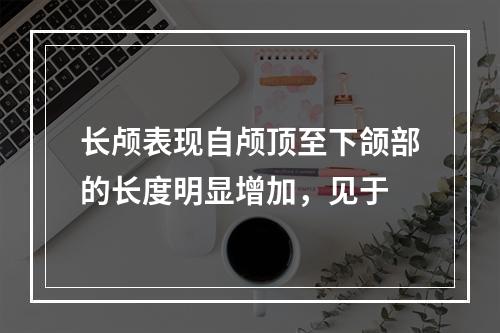 长颅表现自颅顶至下颌部的长度明显增加，见于